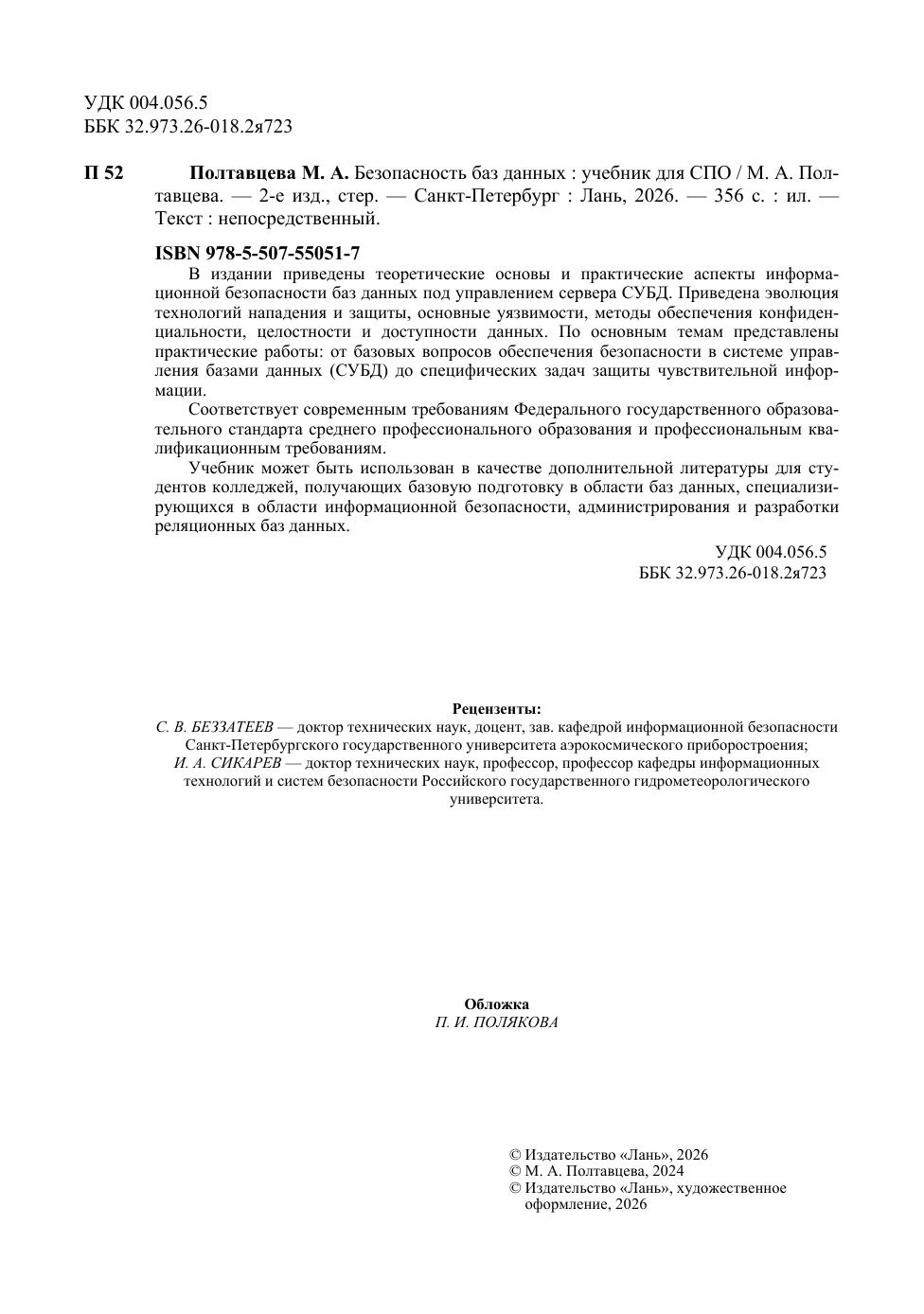 УДК 004.056.5
ББК 32.973.26-018.2я723

П 52 Полтавцева М. А. Безопасность баз данных : учебник для СПО / М. А. Полтавцева. — 2-е изд., стер. — Санкт-Петербург : Лань, 2026. — 356 с. : ил. — Текст : непосредственный.

ISBN 978-5-507-55051-7

В издании приведены теоретические основы и практические аспекты информационной безопасности баз данных под управлением сервера СУБД. Приведена эволюция технологий нападения и защиты, основные уязвимости, методы обеспечения конфиденциальности, целостности и доступности данных. По основным темам представлены практические работы: от базовых вопросов обеспечения безопасности в системе управления базами данных (СУБД) до специфических задач защиты чувствительной информации.

Соответствует современным требованиям Федерального государственного образовательного стандарта среднего профессионального образования и профессиональным квалификационным требованиям.

Учебник может быть использован в качестве дополнительной литературы для студентов колледжей, получающих базовую подготовку в области баз данных, специализирующихся в области информационной безопасности, администрирования и разработки реляционных баз данных.

УДК 004.056.5
ББК 32.973.26-018.2я723

Рецензенты:
С. В. БЕЗЗАТЕЕВ — доктор технических наук, доцент, зав. кафедрой информационной безопасности Санкт-Петербургского государственного университета аэрокосмического приборостроения;
И. А. СИКАРЕВ — доктор технических наук, профессор, профессор кафедры информационных технологий и систем безопасности Российского государственного гидрометеорологического университета.

Обложка
П. И. ПОЛЯКОВА

© Издательство «Лань», 2026
© М. А. Полтавцева, 2024
© Издательство «Лань», художественное оформление, 2026